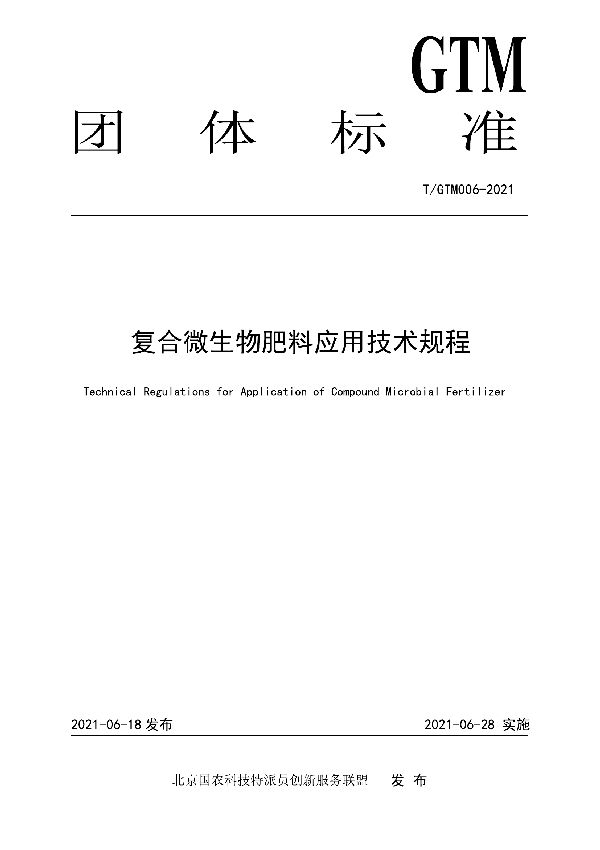 GTM

团 体 标 准

T/GTM006-2021

复合微生物肥料应用技术规程

Technical Regulations for Application of Compound Microbial Fertilizer

2021-06-18 发布

2021-06-28 实施

北京国农科技特派员创新服务联盟 发 布